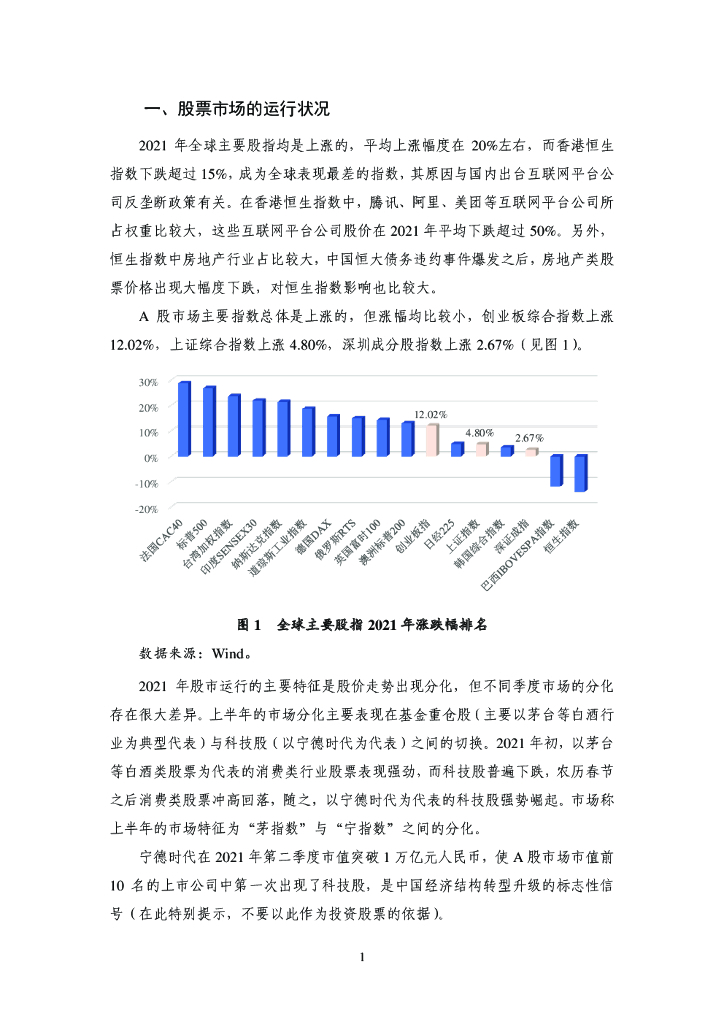 一、股票市场的运行状况

2021 年全球主要股指均是上涨的，平均上涨幅度在 20%左右，而香港恒生指数下跌超过 15%，成为全球表现最差的指数，其原因与国内出台互联网平台公司反垄断政策有关。在香港恒生指数中，腾讯、阿里、美团等互联网平台公司所占权重比较大，这些互联网平台公司股价在 2021 年平均下跌超过 50%。另外，恒生指数中房地产行业占比较大，中国恒大债务违约事件爆发之后，房地产类股票价格出现大幅度下跌，对恒生指数影响也比较大。

A 股市场主要指数总体是上涨的，但涨幅均比较小，创业板综合指数上涨 12.02%，上证综合指数上涨 4.80%，深圳成分股指数上涨 2.67%（见图 1）。

30%
20%
10%
0%
-10%
-20%
12.02%
4.80%
2.67%
法国CAC40
标普500
台湾加权指数
印度SENSEX30
纳斯达克指数
道琼斯工业指数
德国DAX
俄罗斯RTS
英国富时100
澳洲标普200
创业板指
日经225
上证指数
韩国综合指数
深证成指
巴西IBOVESPA指数
恒生指数

图 1　全球主要股指 2021 年涨跌幅排名

数据来源：Wind。

2021 年股市运行的主要特征是股价走势出现分化，但不同季度市场的分化存在很大差异。上半年的市场分化主要表现在基金重仓股（主要以茅台等白酒行业为典型代表）与科技股（以宁德时代为代表）之间的切换。2021 年初，以茅台等白酒类股票为代表的消费类行业股票表现强劲，而科技股普遍下跌，农历春节之后消费类股票冲高回落，随之，以宁德时代为代表的科技股强势崛起。市场称上半年的市场特征为“茅指数”与“宁指数”之间的分化。

宁德时代在 2021 年第二季度市值突破 1 万亿元人民币，使 A 股市场市值前 10 名的上市公司中第一次出现了科技股，是中国经济结构转型升级的标志性信号（在此特别提示，不要以此作为投资股票的依据）。

1